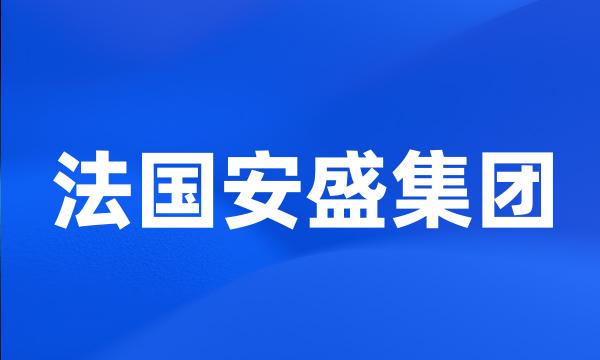 法国安盛集团